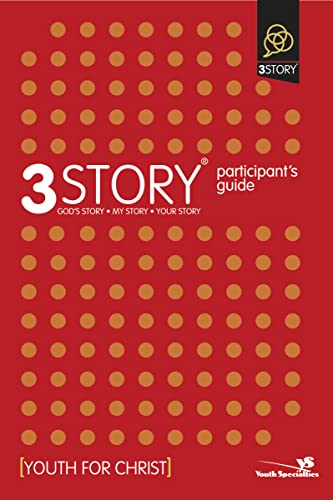 3STORY

3STORY®
participant's guide
GOD'S STORY • MY STORY • YOUR STORY

[YOUTH FOR CHRIST]

YS
Youth Specialties